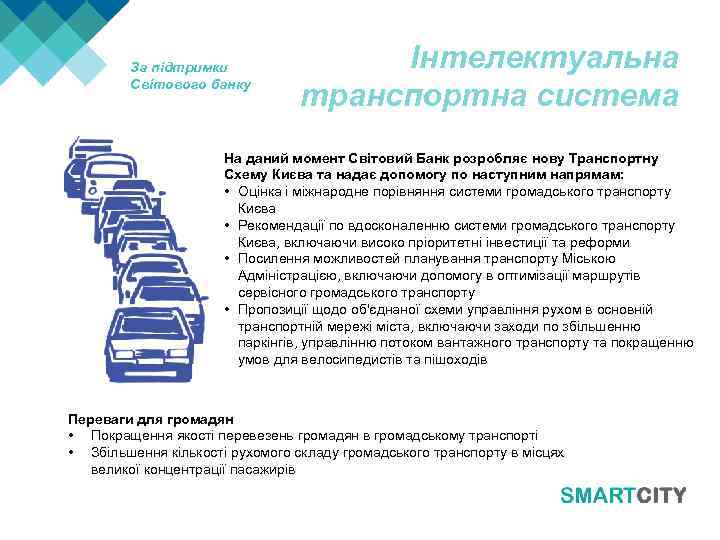 За підтримки Світового банку

Інтелектуальна транспортна система

На даний момент Світовий Банк розробляє нову Транспортну Схему Києва та надає допомогу по наступним напрямам:
• Оцінка і міжнародне порівняння системи громадського транспорту Києва
• Рекомендації по вдосконаленню системи громадського транспорту Києва, включаючи високо пріоритетні інвестиції та реформи
• Посилення можливостей планування транспорту Міською Адміністрацією, включаючи допомогу в оптимізації маршрутів сервісного громадського транспорту
• Пропозиції щодо об'єднаної схеми управління рухом в основній транспортній мережі міста, включаючи заходи по збільшенню паркінгів, управлінню потоком вантажного транспорту та покращенню умов для велосипедистів та пішоходів

Переваги для громадян
• Покращення якості перевезень громадян в громадському транспорті
• Збільшення кількості рухомого складу громадського транспорту в місцях великої концентрації пасажирів

SMARTCITY